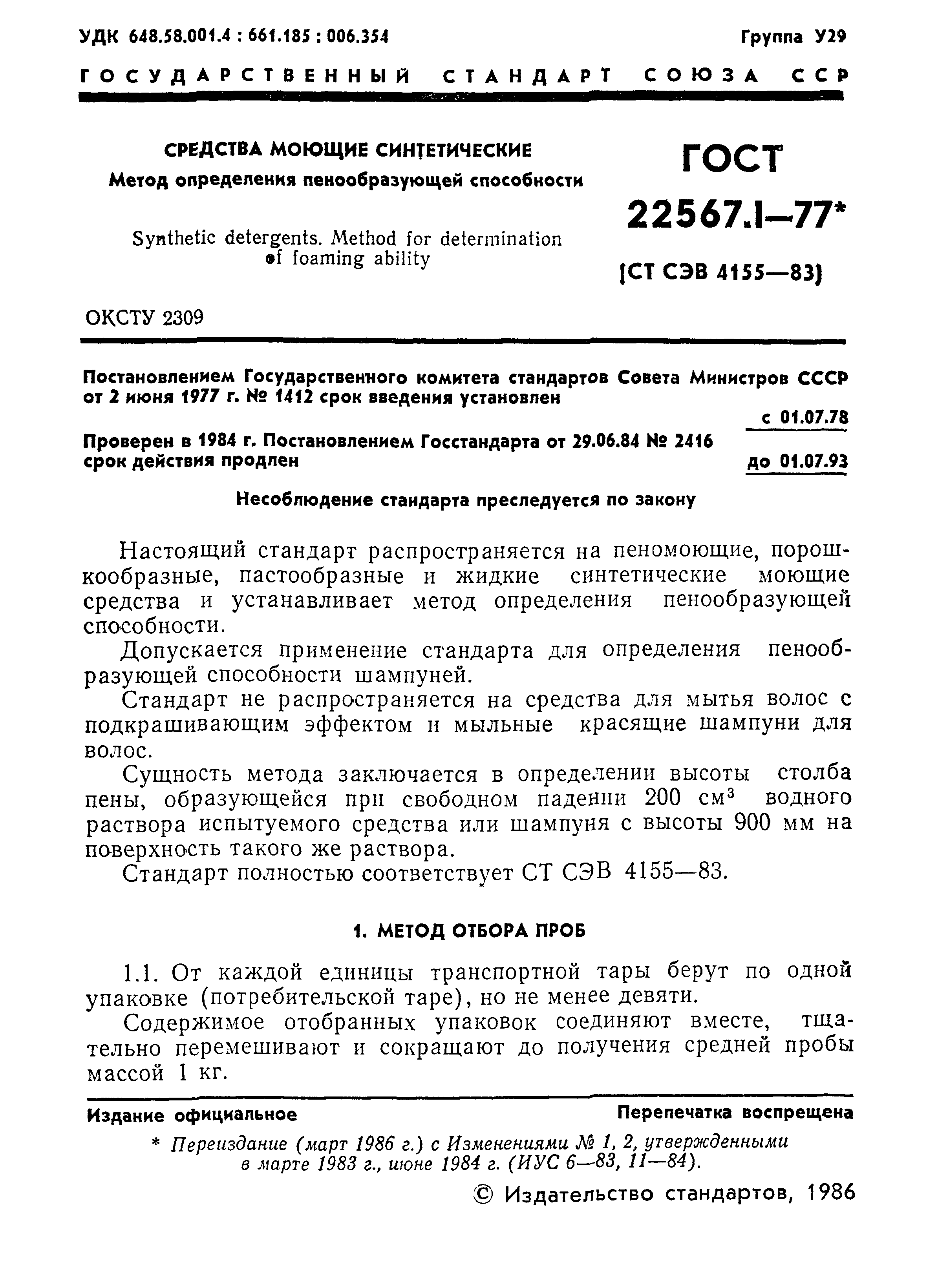 УДК 648.58.001.4 : 661.185 : 006.354

Группа У29

ГОСУДАРСТВЕННЫЙ СТАНДАРТ СОЮЗА ССР

СРЕДСТВА МОЮЩИЕ СИНТЕТИЧЕСКИЕ
Метод определения пенообразующей способности

Synthetic detergents. Method for determination of foaming ability

ГОСТ 22567.1—77*

(СТ СЭВ 4155—83)

ОКСТУ 2309

Постановлением Государственного комитета стандартов Совета Министров СССР от 2 июня 1977 г. № 1412 срок введения установлен

с 01.07.78

Проверен в 1984 г. Постановлением Госстандарта от 29.06.84 № 2416 срок действия продлен

до 01.07.93

Несоблюдение стандарта преследуется по закону

Настоящий стандарт распространяется на пеномоющие, порошкообразные, пастообразные и жидкие синтетические моющие средства и устанавливает метод определения пенообразующей способности.

Допускается применение стандарта для определения пенообразующей способности шампуней.

Стандарт не распространяется на средства для мытья волос с подкрашивающим эффектом и мыльные красящие шампуни для волос.

Сущность метода заключается в определении высоты столба пены, образующейся при свободном падении 200 см$^3$ водного раствора испытуемого средства или шампуня с высоты 900 мм на поверхность такого же раствора.

Стандарт полностью соответствует СТ СЭВ 4155—83.

1. МЕТОД ОТБОРА ПРОБ

1.1. От каждой единицы транспортной тары берут по одной упаковке (потребительской таре), но не менее девяти.

Содержимое отобранных упаковок соединяют вместе, тщательно перемешивают и сокращают до получения средней пробы массой 1 кг.

Издание официальное

Перепечатка воспрещена

* Переиздание (март 1986 г.) с Изменениями № 1, 2, утвержденными в марте 1983 г., июне 1984 г. (ИУС 6—83, 11—84).

© Издательство стандартов, 1986